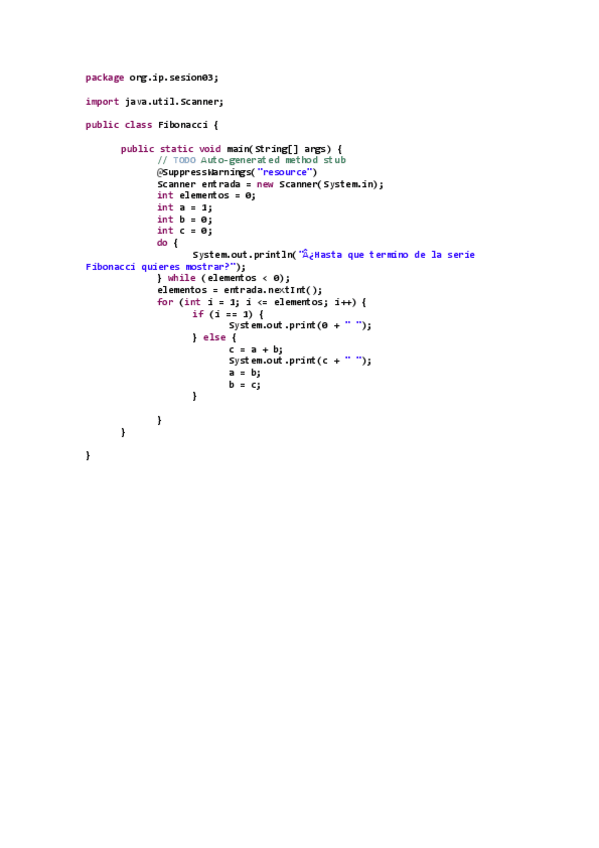 package org.ip.sesion03;

import java.util.Scanner;

public class Fibonacci {

	public static void main(String[] args) {
		// TODO Auto-generated method stub
		@SuppressWarnings("resource")
		Scanner entrada = new Scanner(System.in);
		int elementos = 0;
		int a = 1;
		int b = 0;
		int c = 0;
		do {
			System.out.println("Â¿Hasta que termino de la serie Fibonacci quieres mostrar?");
		} while (elementos < 0);
		elementos = entrada.nextInt();
		for (int i = 1; i <= elementos; i++) {
			if (i == 1) {
				System.out.print(0 + " ");
			} else {
				c = a + b;
				System.out.print(c + " ");
				a = b;
				b = c;
			}

		}
	}

}